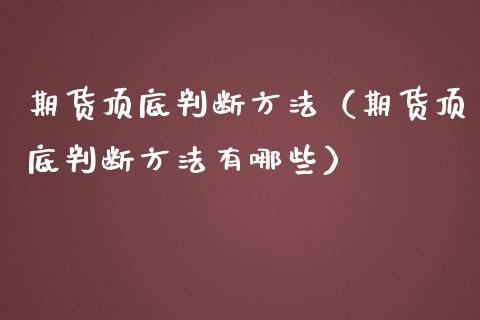 期货顶底判断方法（期货顶底判断方法有哪些）